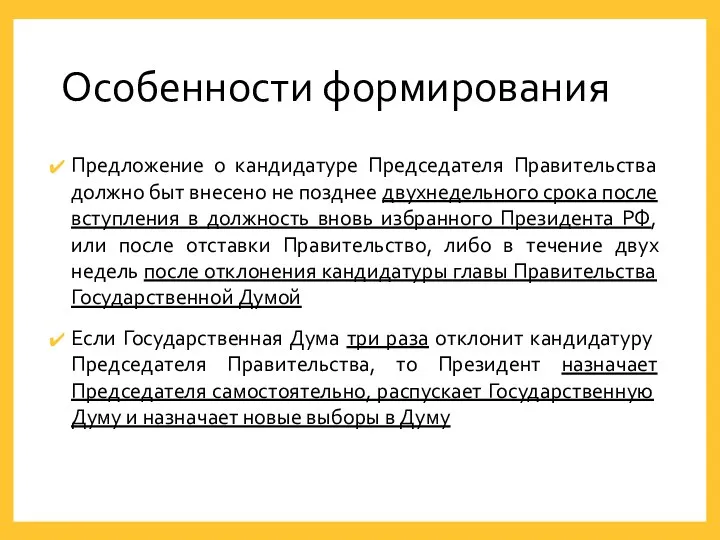 Особенности формирования

✔ Предложение о кандидатуре Председателя Правительства должно быт внесено не позднее двухнедельного срока после вступления в должность вновь избранного Президента РФ, или после отставки Правительство, либо в течение двух недель после отклонения кандидатуры главы Правительства Государственной Думой

✔ Если Государственная Дума три раза отклонит кандидатуру Председателя Правительства, то Президент назначает Председателя самостоятельно, распускает Государственную Думу и назначает новые выборы в Думу